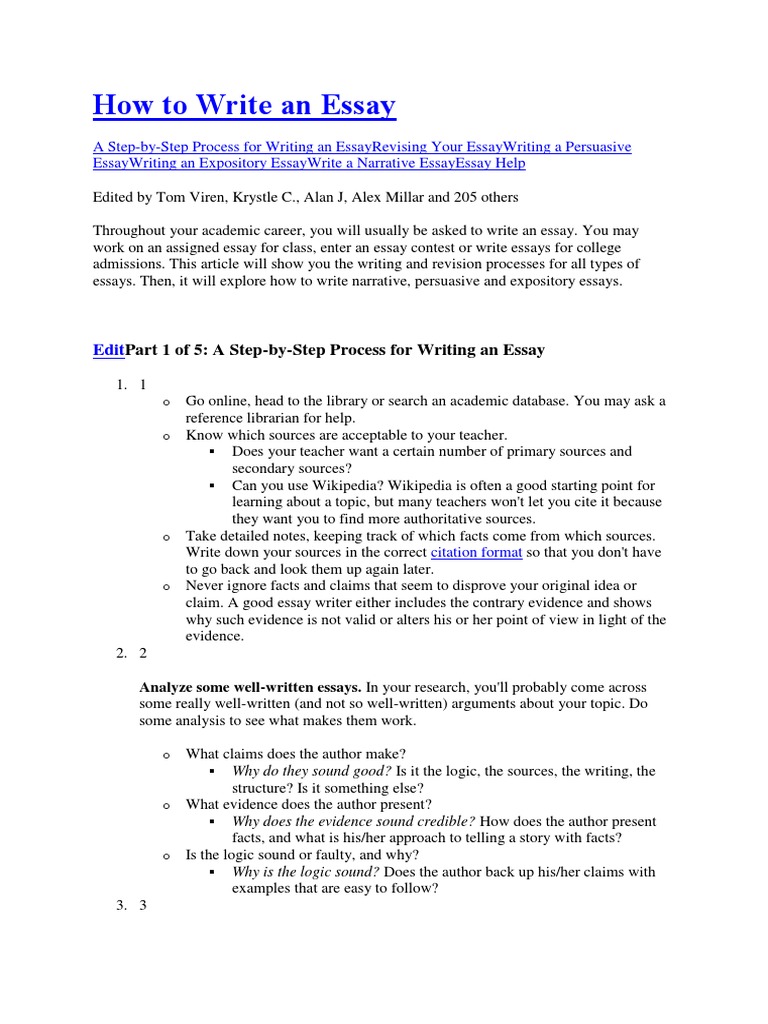 How to Write an Essay

A Step-by-Step Process for Writing an EssayRevising Your EssayWriting a Persuasive EssayWriting an Expository EssayWrite a Narrative EssayEssay Help

Edited by Tom Viren, Krystle C., Alan J, Alex Millar and 205 others

Throughout your academic career, you will usually be asked to write an essay. You may work on an assigned essay for class, enter an essay contest or write essays for college admissions. This article will show you the writing and revision processes for all types of essays. Then, it will explore how to write narrative, persuasive and expository essays.

EditPart 1 of 5: A Step-by-Step Process for Writing an Essay

1. 1
   o Go online, head to the library or search an academic database. You may ask a reference librarian for help.
   o Know which sources are acceptable to your teacher.
      ▪ Does your teacher want a certain number of primary sources and secondary sources?
      ▪ Can you use Wikipedia? Wikipedia is often a good starting point for learning about a topic, but many teachers won't let you cite it because they want you to find more authoritative sources.
   o Take detailed notes, keeping track of which facts come from which sources. Write down your sources in the correct citation format so that you don't have to go back and look them up again later.
   o Never ignore facts and claims that seem to disprove your original idea or claim. A good essay writer either includes the contrary evidence and shows why such evidence is not valid or alters his or her point of view in light of the evidence.
2. 2

Analyze some well-written essays. In your research, you'll probably come across some really well-written (and not so well-written) arguments about your topic. Do some analysis to see what makes them work.

   o What claims does the author make?
      ▪ Why do they sound good? Is it the logic, the sources, the writing, the structure? Is it something else?
   o What evidence does the author present?
      ▪ Why does the evidence sound credible? How does the author present facts, and what is his/her approach to telling a story with facts?
   o Is the logic sound or faulty, and why?
      ▪ Why is the logic sound? Does the author back up his/her claims with examples that are easy to follow?
3. 3